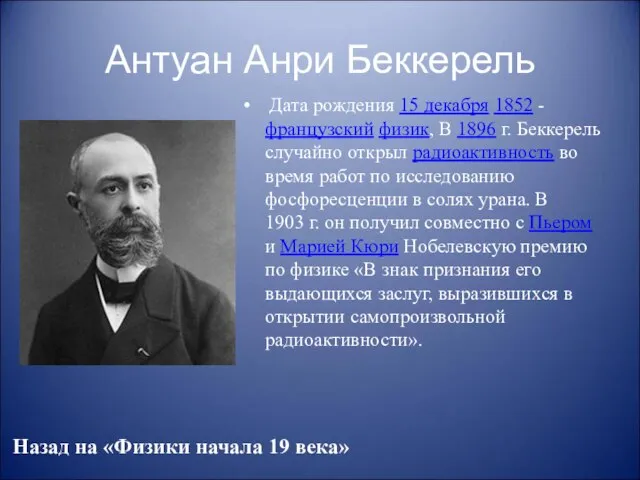 Антуан Анри Беккерель

• Дата рождения 15 декабря 1852 - французский физик, В 1896 г. Беккерель случайно открыл радиоактивность во время работ по исследованию фосфоресценции в солях урана. В 1903 г. он получил совместно с Пьером и Марией Кюри Нобелевскую премию по физике «В знак признания его выдающихся заслуг, выразившихся в открытии самопроизвольной радиоактивности».

Назад на «Физики начала 19 века»